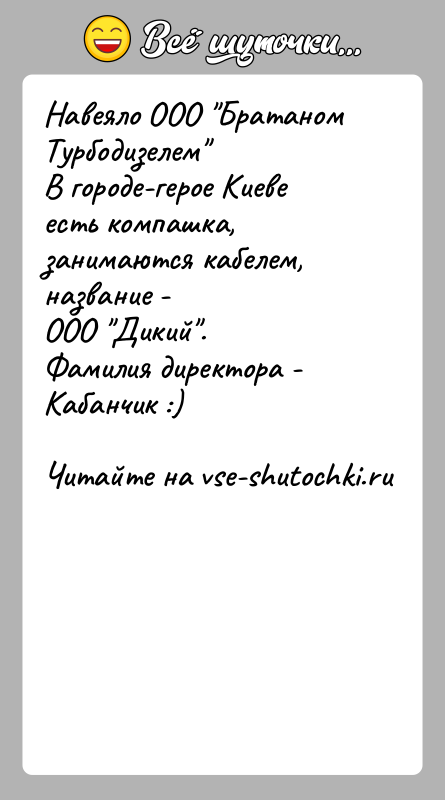 Всё шуточки...

Навеяло ООО "Братаном Турбодизелем"
В городе-герое Киеве есть компашка, занимаются кабелем, название - ООО "Дикий". Фамилия директора - Кабанчик :)

Читайте на vse-shutochki.ru